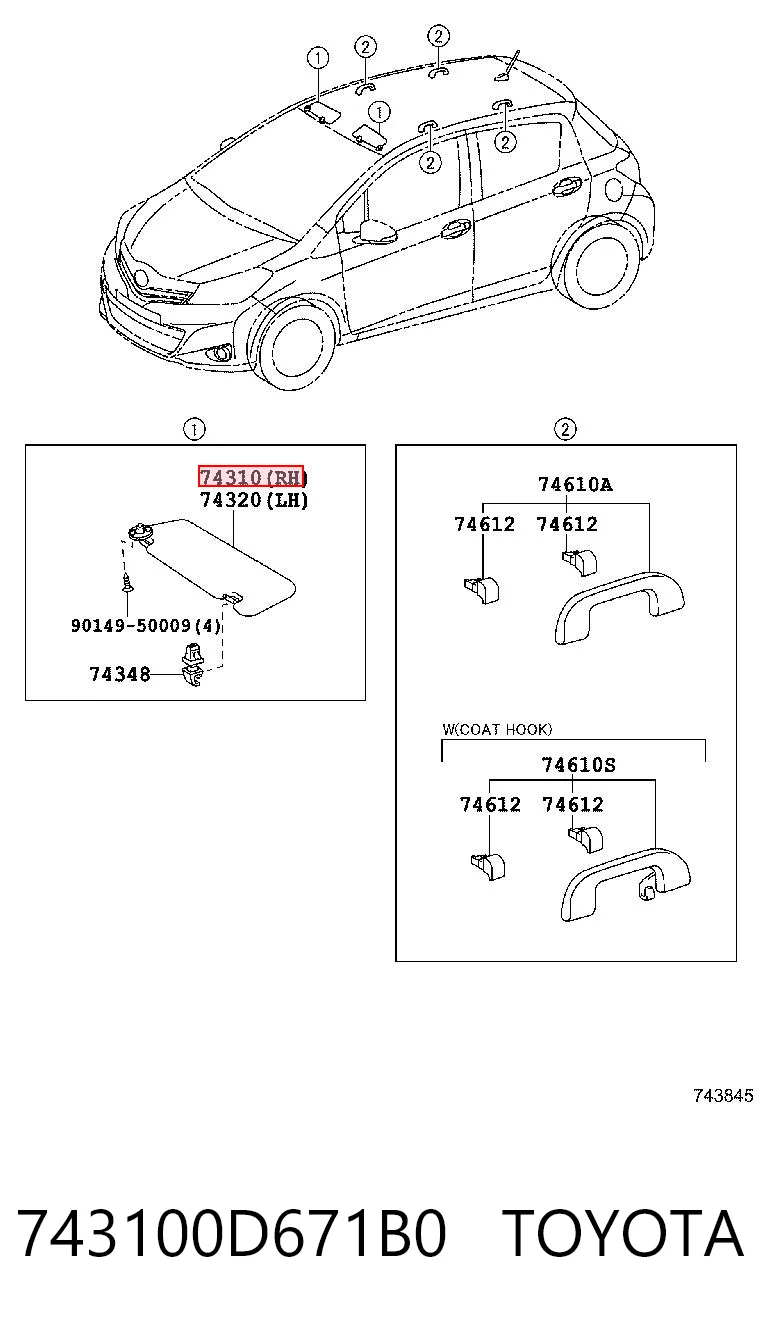 ①
②
②
①
②
②

①
74310(RH)
74320(LH)
90149-50009(4)
74348

②
74610A
74612
74612
W(COAT HOOK)
74610S
74612
74612

743845

743100D671B0 TOYOTA